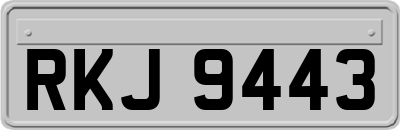 RKJ 9443